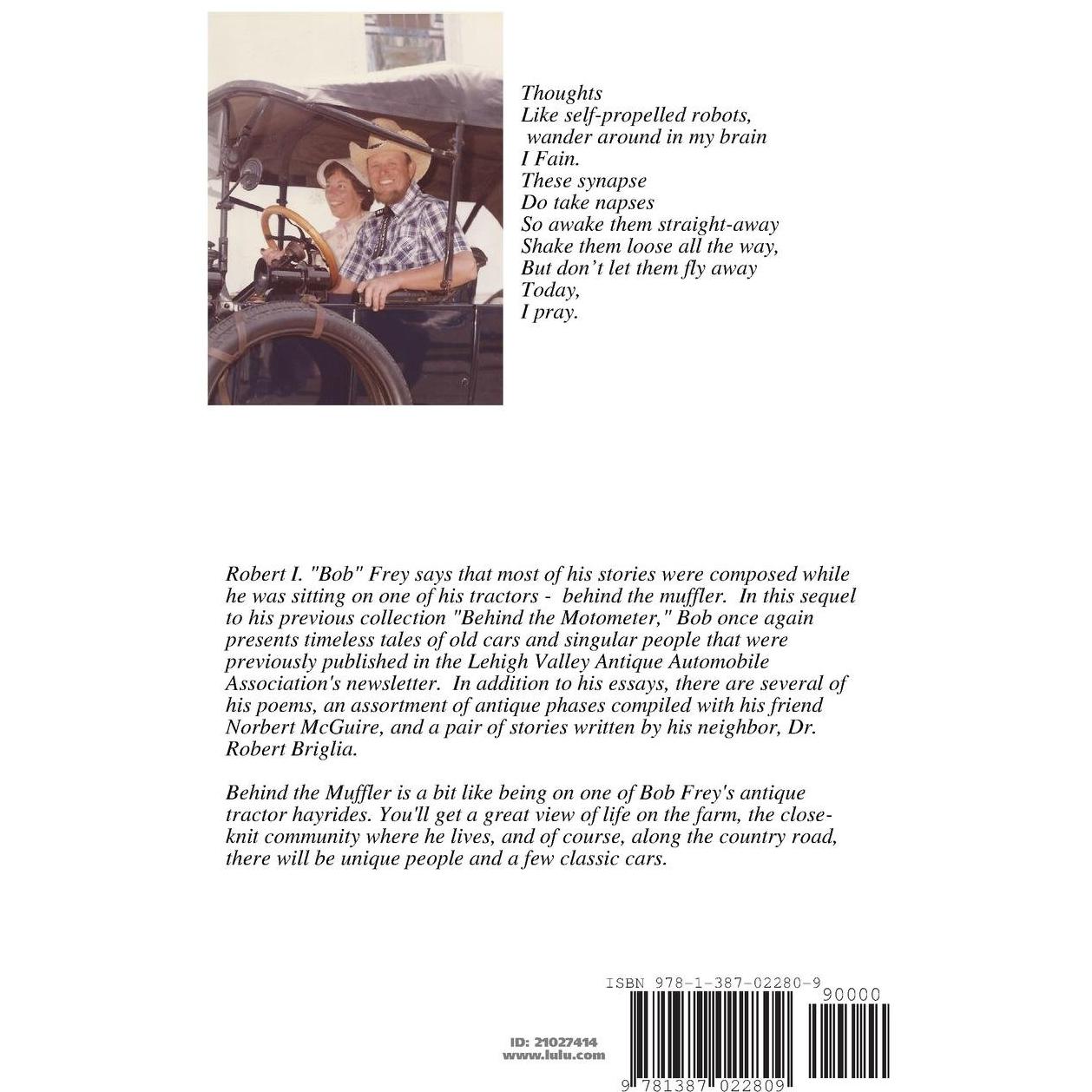 Thoughts
Like self-propelled robots,
wander around in my brain
I Fain.
These synapse
Do take napses
So awake them straight-away
Shake them loose all the way,
But don't let them fly away
Today,
I pray.

Robert I. "Bob" Frey says that most of his stories were composed while he was sitting on one of his tractors - behind the muffler. In this sequel to his previous collection "Behind the Motometer," Bob once again presents timeless tales of old cars and singular people that were previously published in the Lehigh Valley Antique Automobile Association's newsletter. In addition to his essays, there are several of his poems, an assortment of antique phases compiled with his friend Norbert McGuire, and a pair of stories written by his neighbor, Dr. Robert Briglia.

Behind the Muffler is a bit like being on one of Bob Frey's antique tractor hayrides. You'll get a great view of life on the farm, the close-knit community where he lives, and of course, along the country road, there will be unique people and a few classic cars.

ISBN 978-1-387-02280-9

90000

ID: 21027414
www.lulu.com

9 781387 022809